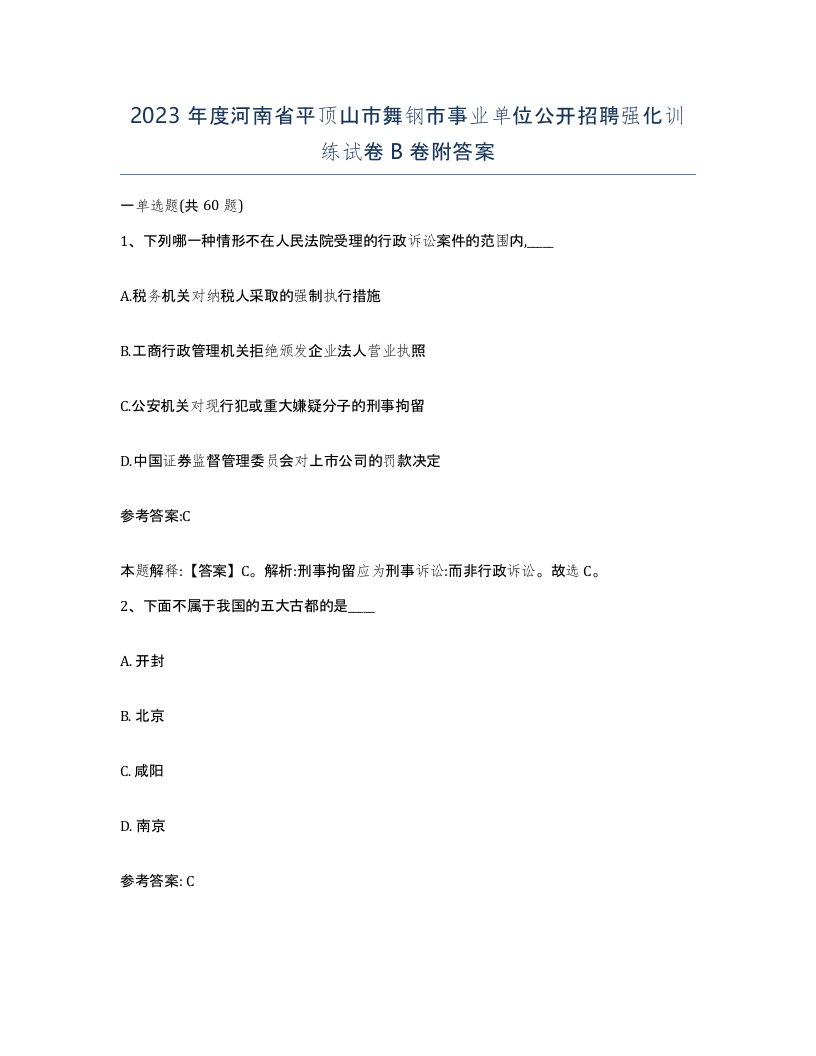 2023 年度河南省平顶山市舞钢市事业单位公开招聘强化训练试卷 B 卷附答案

一单选题(共 60 题)

1、下列哪一种情形不在人民法院受理的行政诉讼案件的范围内,____

A.税务机关对纳税人采取的强制执行措施

B.工商行政管理机关拒绝颁发企业法人营业执照

C.公安机关对现行犯或重大嫌疑分子的刑事拘留

D.中国证券监督管理委员会对上市公司的罚款决定

参考答案:C

本题解释:【答案】C。解析:刑事拘留应为刑事诉讼:而非行政诉讼。故选 C。

2、下面不属于我国的五大古都的是____

A. 开封

B. 北京

C. 咸阳

D. 南京

参考答案: C